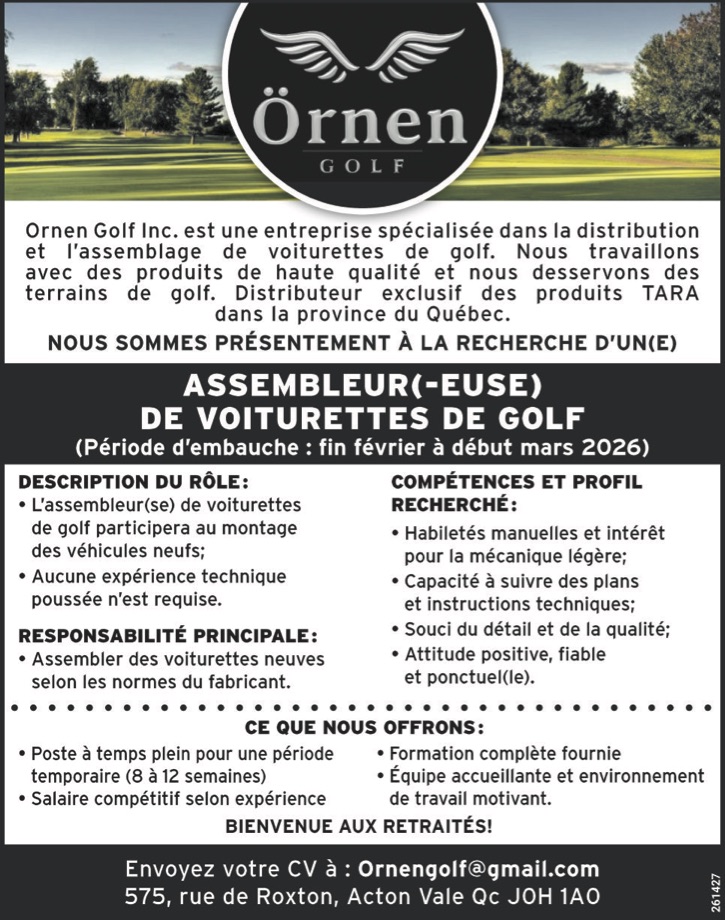 Örnen
GOLF

Ornen Golf Inc. est une entreprise spécialisée dans la distribution et l'assemblage de voiturettes de golf. Nous travaillons avec des produits de haute qualité et nous desservons des terrains de golf. Distributeur exclusif des produits TARA dans la province du Québec.

NOUS SOMMES PRÉSENTEMENT À LA RECHERCHE D'UN(E)

ASSEMBLEUR(-EUSE)
DE VOITURETTES DE GOLF
(Période d'embauche : fin février à début mars 2026)

DESCRIPTION DU RÔLE:
• L'assembleur(se) de voiturettes de golf participera au montage des véhicules neufs;
• Aucune expérience technique poussée n'est requise.

RESPONSABILITÉ PRINCIPALE:
• Assembler des voiturettes neuves selon les normes du fabricant.

COMPÉTENCES ET PROFIL RECHERCHÉ:
• Habiletés manuelles et intérêt pour la mécanique légère;
• Capacité à suivre des plans et instructions techniques;
• Souci du détail et de la qualité;
• Attitude positive, fiable et ponctuel(le).

CE QUE NOUS OFFRONS:
• Poste à temps plein pour une période temporaire (8 à 12 semaines)
• Salaire compétitif selon expérience
• Formation complète fournie
• Équipe accueillante et environnement de travail motivant.

BIENVENUE AUX RETRAITÉS!

Envoyez votre CV à : Ornengolf@gmail.com
575, rue de Roxton, Acton Vale Qc J0H 1A0

261427